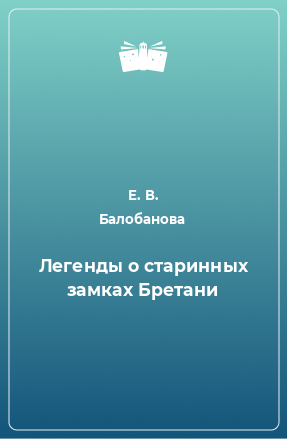 Е. В.
Балобанова

Легенды о старинных замках Бретани